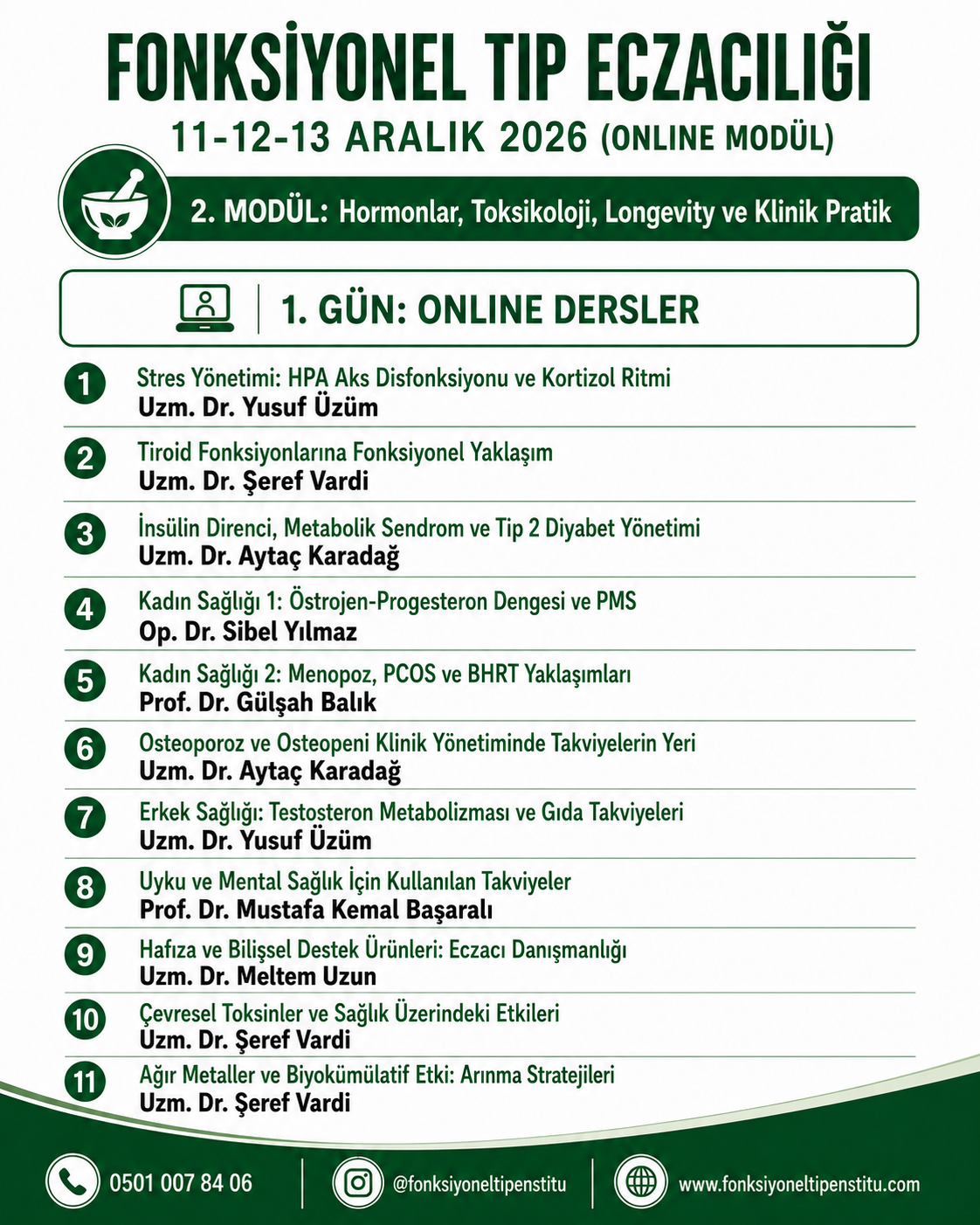 FONKSİYONEL TIP ECZACILIĞI

11-12-13 ARALIK 2026 (ONLINE MODÜL)

2. MODÜL: Hormonlar, Toksikoloji, Longevity ve Klinik Pratik

1. GÜN: ONLINE DERSLER

1
Stres Yönetimi: HPA Aks Disfonksiyonu ve Kortizol Ritmi
Uzm. Dr. Yusuf Üzüm

2
Tiroid Fonksiyonlarına Fonksiyonel Yaklaşım
Uzm. Dr. Şeref Vardi

3
İnsülin Direnci, Metabolik Sendrom ve Tip 2 Diyabet Yönetimi
Uzm. Dr. Aytaç Karadağ

4
Kadın Sağlığı 1: Östrojen-Progesteron Dengesi ve PMS
Op. Dr. Sibel Yılmaz

5
Kadın Sağlığı 2: Menopoz, PCOS ve BHRT Yaklaşımları
Prof. Dr. Gülşah Balık

6
Osteoporoz ve Osteopeni Klinik Yönetiminde Takviyelerin Yeri
Uzm. Dr. Aytaç Karadağ

7
Erkek Sağlığı: Testosteron Metabolizması ve Gıda Takviyeleri
Uzm. Dr. Yusuf Üzüm

8
Uyku ve Mental Sağlık İçin Kullanılan Takviyeler
Prof. Dr. Mustafa Kemal Başaralı

9
Hafıza ve Bilişsel Destek Ürünleri: Eczacı Danışmanlığı
Uzm. Dr. Meltem Uzun

10
Çevresel Toksinler ve Sağlık Üzerindeki Etkileri
Uzm. Dr. Şeref Vardi

11
Ağır Metaller ve Biyokümülatif Etki: Arınma Stratejileri
Uzm. Dr. Şeref Vardi

0501 007 84 06
@fonksiyoneltipenstitu
www.fonksiyoneltipenstitu.com